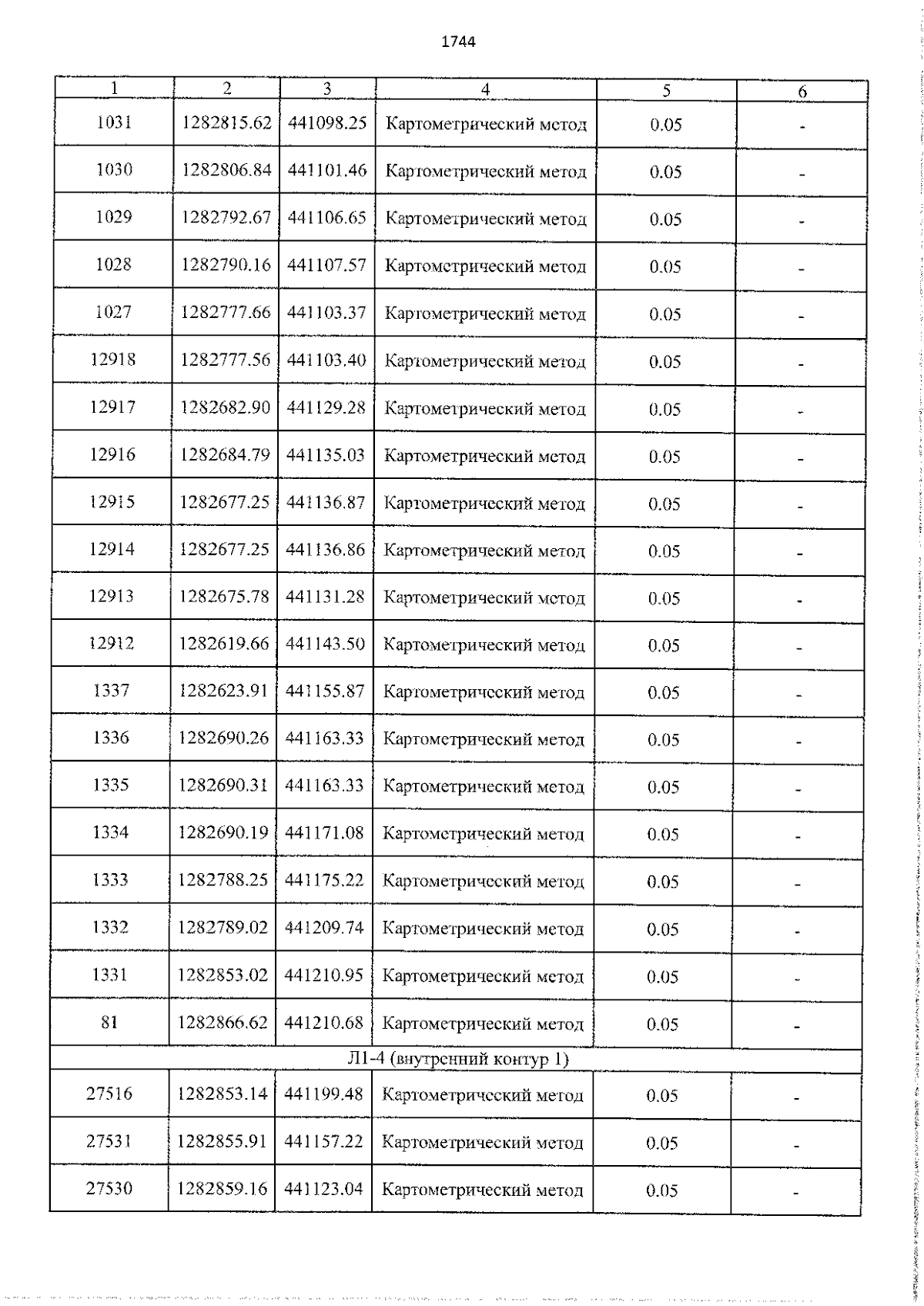 1744

| 1 | 2 | 3 | 4 | 5 | 6 |
|---|---|---|---|---|---|
| 1031 | 1282815.62 | 441098.25 | Картометрический метод | 0.05 | - |
| 1030 | 1282806.84 | 441101.46 | Картометрический метод | 0.05 | - |
| 1029 | 1282792.67 | 441106.65 | Картометрический метод | 0.05 | - |
| 1028 | 1282790.16 | 441107.57 | Картометрический метод | 0.05 | - |
| 1027 | 1282777.66 | 441103.37 | Картометрический метод | 0.05 | - |
| 12918 | 1282777.56 | 441103.40 | Картометрический метод | 0.05 | - |
| 12917 | 1282682.90 | 441129.28 | Картометрический метод | 0.05 | - |
| 12916 | 1282684.79 | 441135.03 | Картометрический метод | 0.05 | - |
| 12915 | 1282677.25 | 441136.87 | Картометрический метод | 0.05 | - |
| 12914 | 1282677.25 | 441136.86 | Картометрический метод | 0.05 | - |
| 12913 | 1282675.78 | 441131.28 | Картометрический метод | 0.05 | - |
| 12912 | 1282619.66 | 441143.50 | Картометрический метод | 0.05 | - |
| 1337 | 1282623.91 | 441155.87 | Картометрический метод | 0.05 | - |
| 1336 | 1282690.26 | 441163.33 | Картометрический метод | 0.05 | - |
| 1335 | 1282690.31 | 441163.33 | Картометрический метод | 0.05 | - |
| 1334 | 1282690.19 | 441171.08 | Картометрический метод | 0.05 | - |
| 1333 | 1282788.25 | 441175.22 | Картометрический метод | 0.05 | - |
| 1332 | 1282789.02 | 441209.74 | Картометрический метод | 0.05 | - |
| 1331 | 1282853.02 | 441210.95 | Картометрический метод | 0.05 | - |
| 81 | 1282866.62 | 441210.68 | Картометрический метод | 0.05 | - |
| Л1-4 (внутренний контур 1) | | | | | |
| 27516 | 1282853.14 | 441199.48 | Картометрический метод | 0.05 | - |
| 27531 | 1282855.91 | 441157.22 | Картометрический метод | 0.05 | - |
| 27530 | 1282859.16 | 441123.04 | Картометрический метод | 0.05 | - |